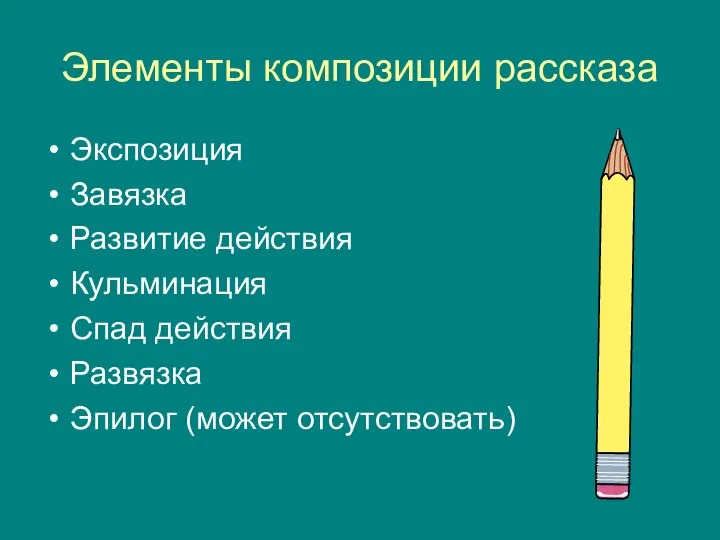 Элементы композиции рассказа

• Экспозиция
• Завязка
• Развитие действия
• Кульминация
• Спад действия
• Развязка
• Эпилог (может отсутствовать)